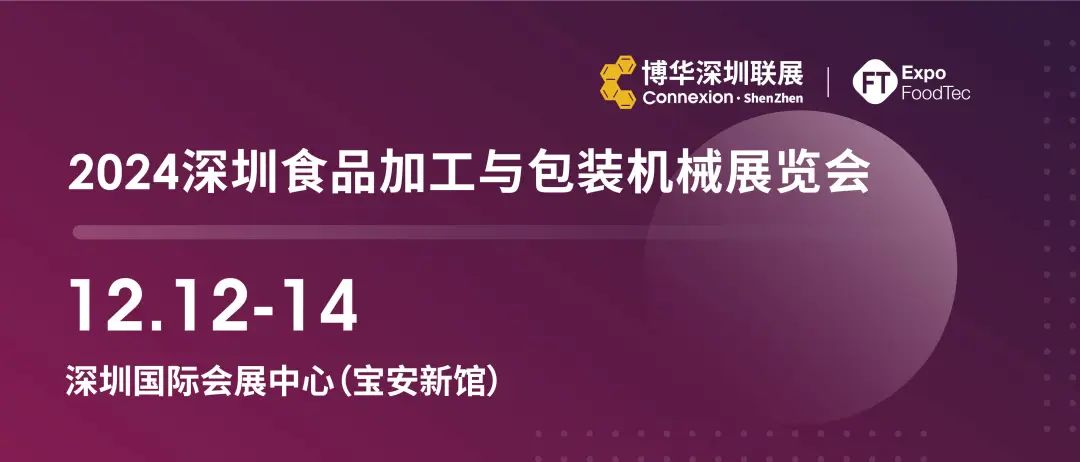 博华深圳联展
Connexion · ShenZhen

FT Expo FoodTec

2024深圳食品加工与包装机械展览会

12.12-14

深圳国际会展中心(宝安新馆)